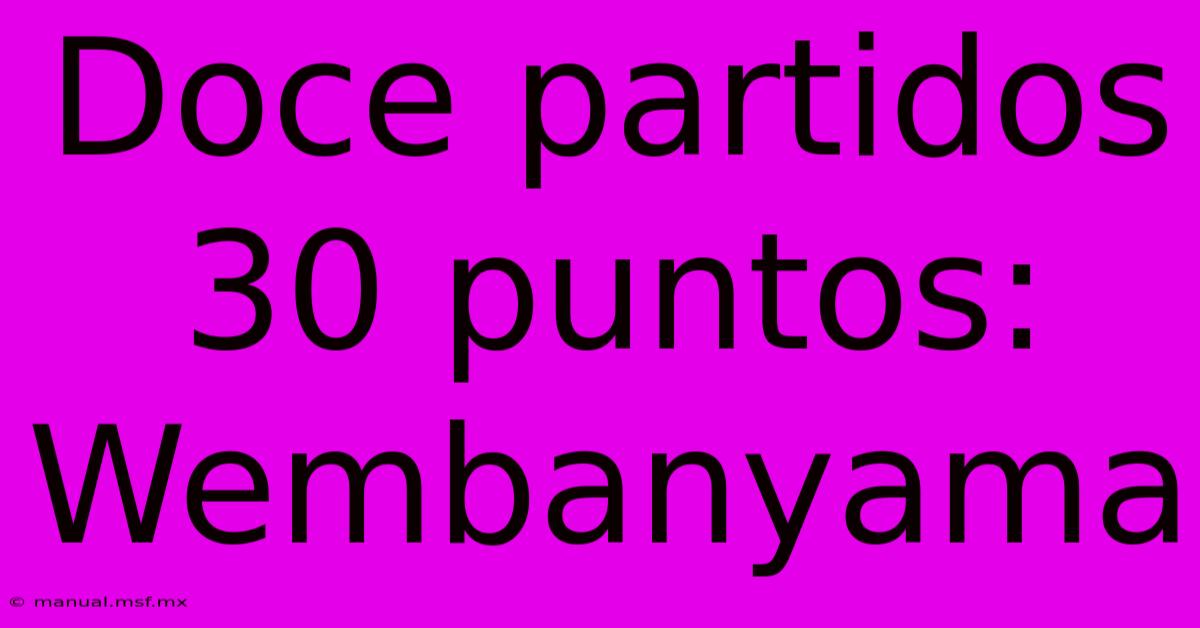 Doce partidos 30 puntos: Wembanyama

© manual.msf.mx